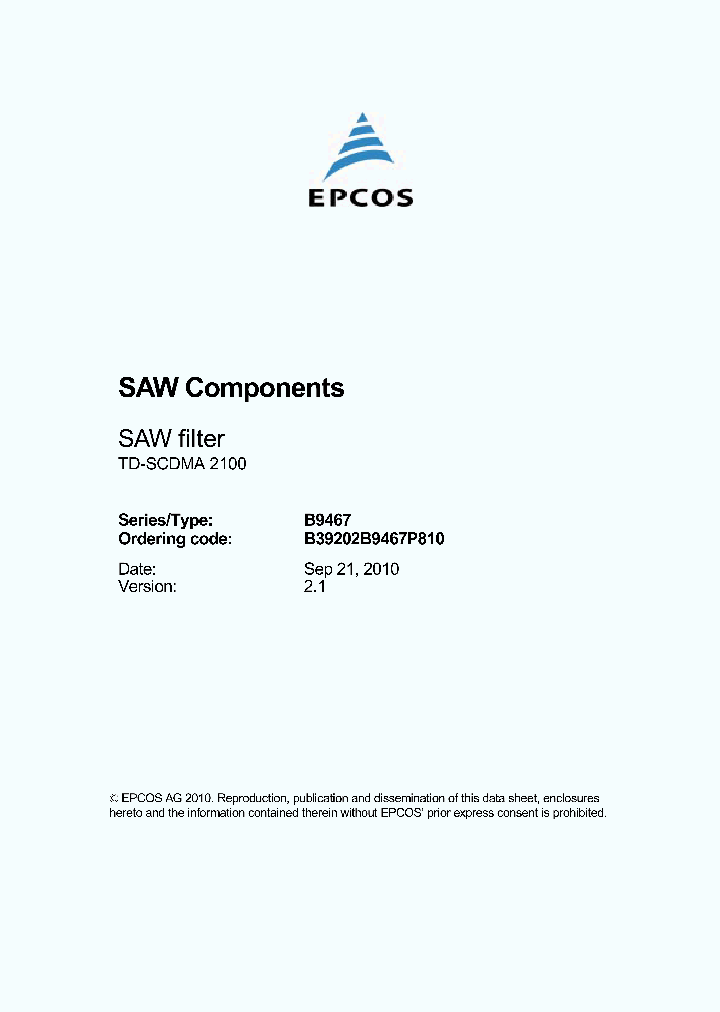 EPCOS

SAW Components

SAW filter
TD-SCDMA 2100

Series/Type: B9467
Ordering code: B39202B9467P810

Date: Sep 21, 2010
Version: 2.1

© EPCOS AG 2010. Reproduction, publication and dissemination of this data sheet, enclosures hereto and the information contained therein without EPCOS' prior express consent is prohibited.